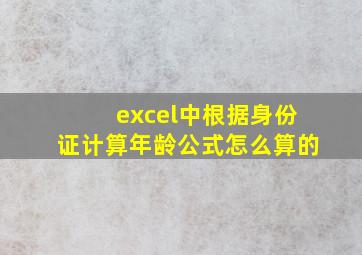 excel中根据身份证计算年龄公式怎么算的